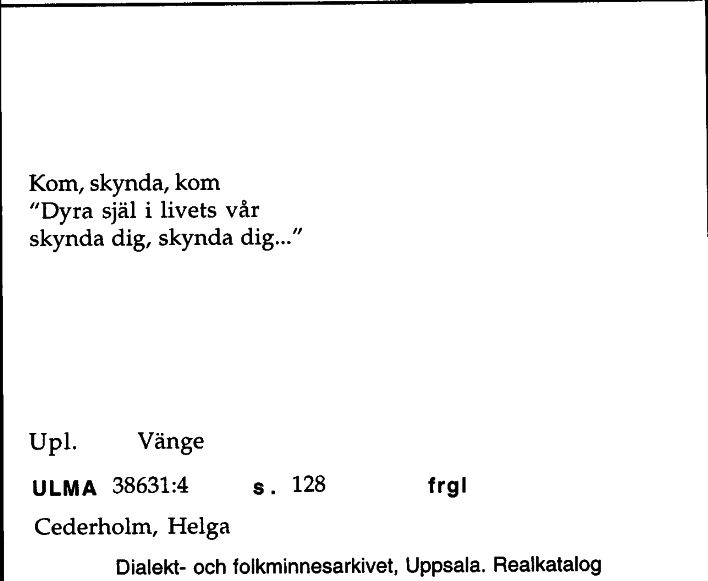 Kom, skynda, kom
"Dyra själ i livets vår
skynda dig, skynda dig..."

Upl. Vänge

ULMA 38631:4 s. 128 frgl

Cederholm, Helga

Dialekt- och folkminnesarkivet, Uppsala. Realkatalog